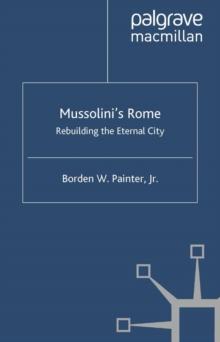 palgrave
macmillan

Mussolini's Rome
Rebuilding the Eternal City

Borden W. Painter, Jr.